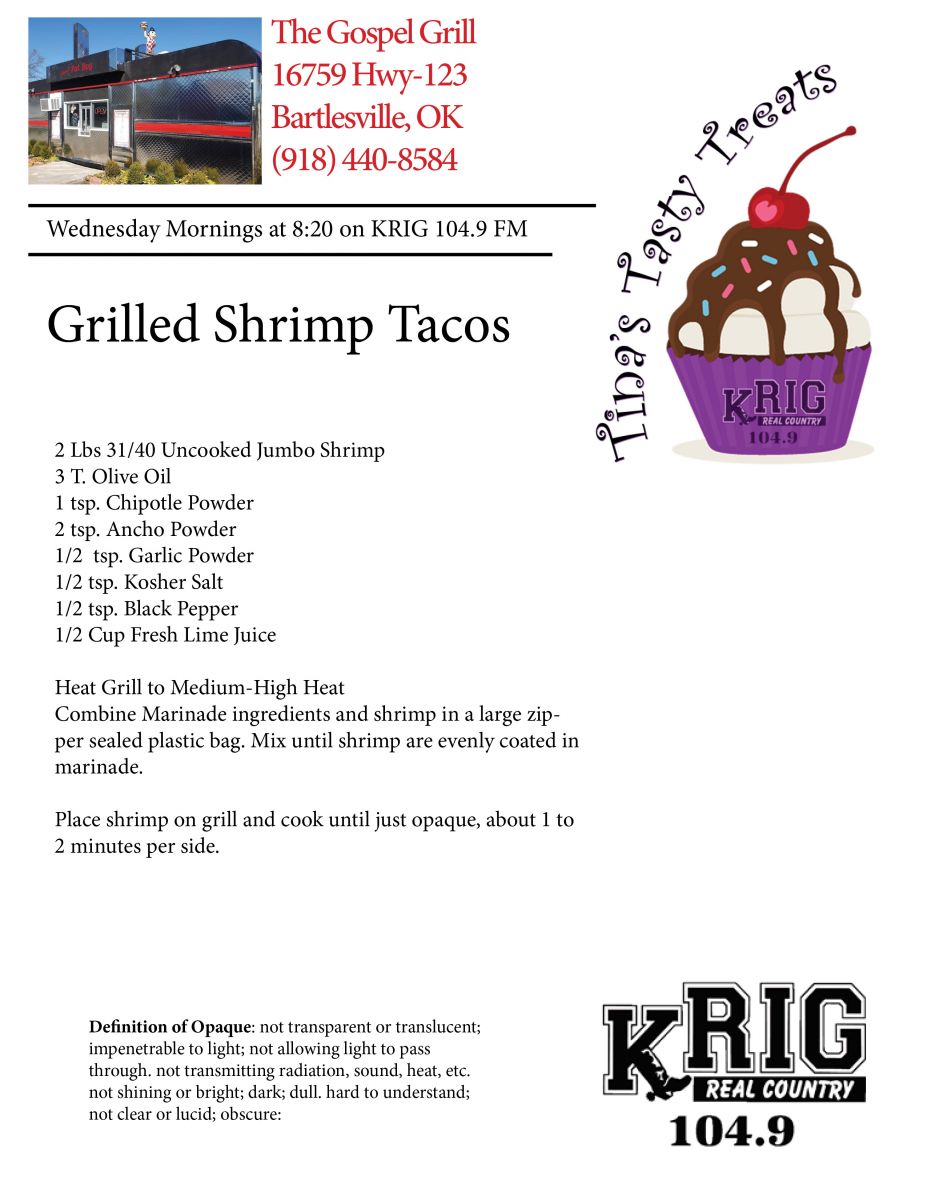 The Gospel Grill
16759 Hwy-123
Bartlesville, OK
(918) 440-8584

Wednesday Mornings at 8:20 on KRIG 104.9 FM

Tina's Tasty Treats

KRIG REAL COUNTRY 104.9

Grilled Shrimp Tacos

2 Lbs 31/40 Uncooked Jumbo Shrimp
3 T. Olive Oil
1 tsp. Chipotle Powder
2 tsp. Ancho Powder
1/2 tsp. Garlic Powder
1/2 tsp. Kosher Salt
1/2 tsp. Black Pepper
1/2 Cup Fresh Lime Juice

Heat Grill to Medium-High Heat
Combine Marinade ingredients and shrimp in a large zipper sealed plastic bag. Mix until shrimp are evenly coated in marinade.

Place shrimp on grill and cook until just opaque, about 1 to 2 minutes per side.

**Definition of Opaque**: not transparent or translucent; impenetrable to light; not allowing light to pass through. not transmitting radiation, sound, heat, etc. not shining or bright; dark; dull. hard to understand; not clear or lucid; obscure:

KRIG REAL COUNTRY 104.9